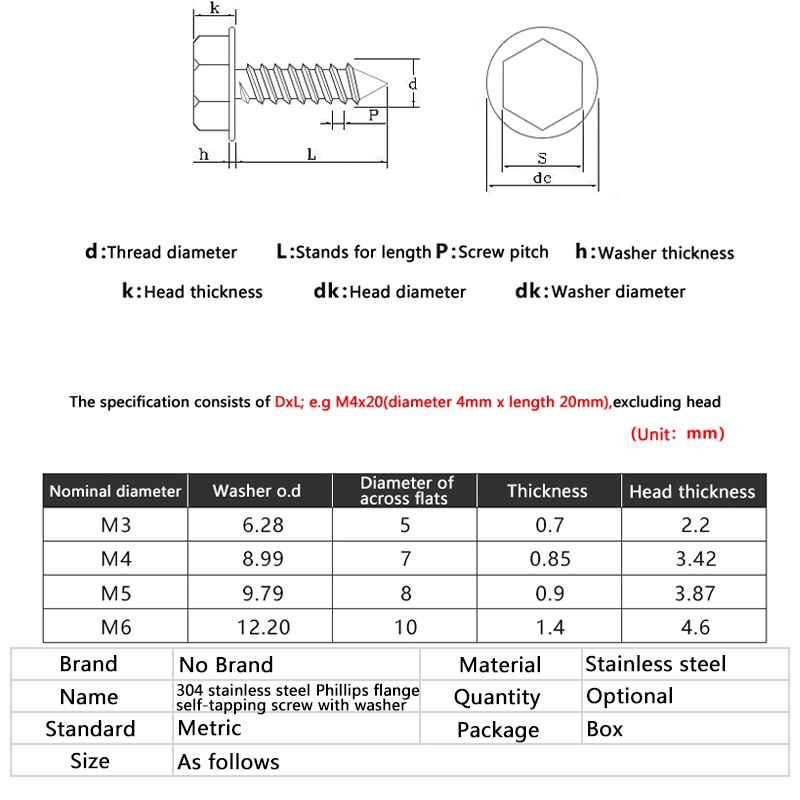 k

d

P

h

L

S

dc

d:Thread diameter L:Stands for length P:Screw pitch h:Washer thickness

k:Head thickness dk:Head diameter dk:Washer diameter

The specification consists of DxL; e.g M4x20(diameter 4mm x length 20mm),excluding head

(Unit: mm)

| Nominal diameter | Washer o.d | Diameter of across flats | Thickness | Head thickness |
|---|---|---|---|---|
| M3 | 6.28 | 5 | 0.7 | 2.2 |
| M4 | 8.99 | 7 | 0.85 | 3.42 |
| M5 | 9.79 | 8 | 0.9 | 3.87 |
| M6 | 12.20 | 10 | 1.4 | 4.6 |

| Brand | No Brand | Material | Stainless steel |
|---|---|---|---|
| Name | 304 stainless steel Phillips flange self-tapping screw with washer | Quantity | Optional |
| Standard | Metric | Package | Box |
| Size | As follows | | |